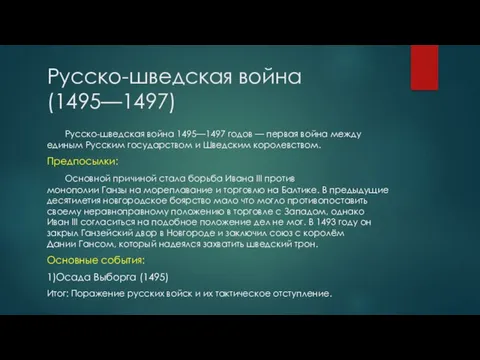 Русско-шведская война (1495—1497)

Русско-шведская война 1495—1497 годов — первая война между единым Русским государством и Шведским королевством.

Предпосылки:

Основной причиной стала борьба Ивана III против монополии Ганзы на мореплавание и торговлю на Балтике. В предыдущие десятилетия новгородское боярство мало что могло противопоставить своему неравноправному положению в торговле с Западом, однако Иван III согласиться на подобное положение дел не мог. В 1493 году он закрыл Ганзейский двор в Новгороде и заключил союз с королём Дании Гансом, который надеялся захватить шведский трон.

Основные события:

1)Осада Выборга (1495)

Итог: Поражение русских войск и их тактическое отступление.